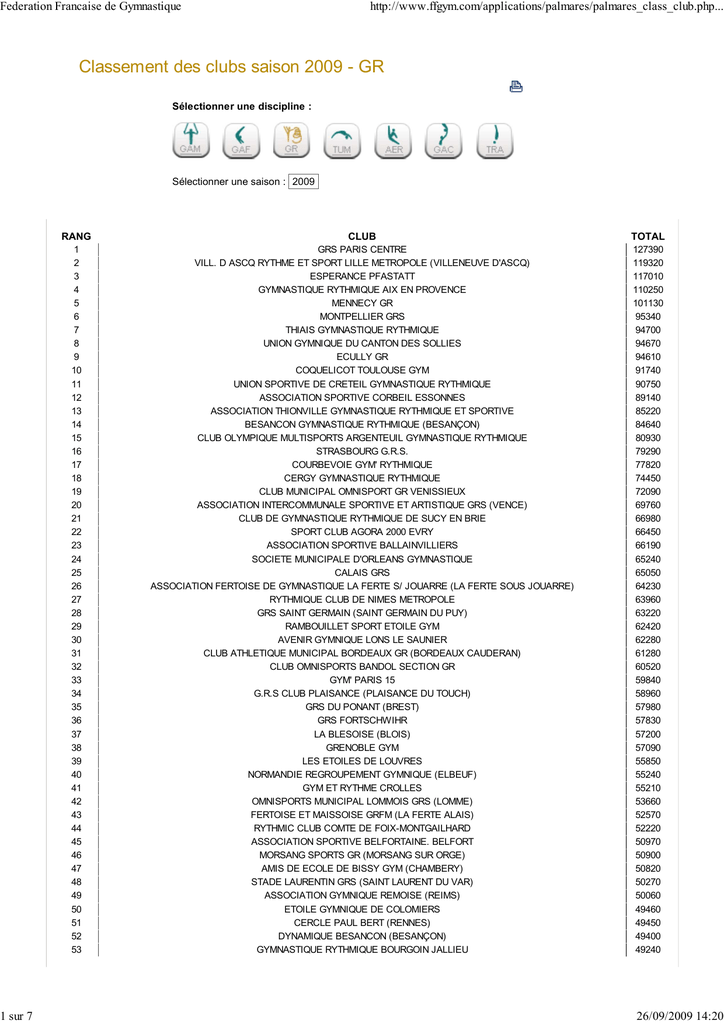 Federation Francaise de Gymnastique

http://www.ffgym.com/applications/palmares/palmares_class_club.php...

Classement des clubs saison 2009 - GR

Sélectionner une discipline :

GAM GAF GR TUM AER GAC TRA

Sélectionner une saison : 2009

| RANG | CLUB | TOTAL |
|---|---|---|
| 1 | GRS PARIS CENTRE | 127390 |
| 2 | VILL. D ASCQ RYTHME ET SPORT LILLE METROPOLE (VILLENEUVE D'ASCQ) | 119320 |
| 3 | ESPERANCE PFASTATT | 117010 |
| 4 | GYMNASTIQUE RYTHMIQUE AIX EN PROVENCE | 110250 |
| 5 | MENNECY GR | 101130 |
| 6 | MONTPELLIER GRS | 95340 |
| 7 | THIAIS GYMNASTIQUE RYTHMIQUE | 94700 |
| 8 | UNION GYMNIQUE DU CANTON DES SOLLIES | 94670 |
| 9 | ECULLY GR | 94610 |
| 10 | COQUELICOT TOULOUSE GYM | 91740 |
| 11 | UNION SPORTIVE DE CRETEIL GYMNASTIQUE RYTHMIQUE | 90750 |
| 12 | ASSOCIATION SPORTIVE CORBEIL ESSONNES | 89140 |
| 13 | ASSOCIATION THIONVILLE GYMNASTIQUE RYTHMIQUE ET SPORTIVE | 85220 |
| 14 | BESANCON GYMNASTIQUE RYTHMIQUE (BESANÇON) | 84640 |
| 15 | CLUB OLYMPIQUE MULTISPORTS ARGENTEUIL GYMNASTIQUE RYTHMIQUE | 80930 |
| 16 | STRASBOURG G.R.S. | 79290 |
| 17 | COURBEVOIE GYM' RYTHMIQUE | 77820 |
| 18 | CERGY GYMNASTIQUE RYTHMIQUE | 74450 |
| 19 | CLUB MUNICIPAL OMNISPORT GR VENISSIEUX | 72090 |
| 20 | ASSOCIATION INTERCOMMUNALE SPORTIVE ET ARTISTIQUE GRS (VENCE) | 69760 |
| 21 | CLUB DE GYMNASTIQUE RYTHMIQUE DE SUCY EN BRIE | 66980 |
| 22 | SPORT CLUB AGORA 2000 EVRY | 66450 |
| 23 | ASSOCIATION SPORTIVE BALLAINVILLIERS | 66190 |
| 24 | SOCIETE MUNICIPALE D'ORLEANS GYMNASTIQUE | 65240 |
| 25 | CALAIS GRS | 65050 |
| 26 | ASSOCIATION FERTOISE DE GYMNASTIQUE LA FERTE S/ JOUARRE (LA FERTE SOUS JOUARRE) | 64230 |
| 27 | RYTHMIQUE CLUB DE NIMES METROPOLE | 63960 |
| 28 | GRS SAINT GERMAIN (SAINT GERMAIN DU PUY) | 63220 |
| 29 | RAMBOUILLET SPORT ETOILE GYM | 62420 |
| 30 | AVENIR GYMNIQUE LONS LE SAUNIER | 62280 |
| 31 | CLUB ATHLETIQUE MUNICIPAL BORDEAUX GR (BORDEAUX CAUDERAN) | 61280 |
| 32 | CLUB OMNISPORTS BANDOL SECTION GR | 60520 |
| 33 | GYM' PARIS 15 | 59840 |
| 34 | G.R.S CLUB PLAISANCE (PLAISANCE DU TOUCH) | 58960 |
| 35 | GRS DU PONANT (BREST) | 57980 |
| 36 | GRS FORTSCHWIHR | 57830 |
| 37 | LA BLESOISE (BLOIS) | 57200 |
| 38 | GRENOBLE GYM | 57090 |
| 39 | LES ETOILES DE LOUVRES | 55850 |
| 40 | NORMANDIE REGROUPEMENT GYMNIQUE (ELBEUF) | 55240 |
| 41 | GYM ET RYTHME CROLLES | 55210 |
| 42 | OMNISPORTS MUNICIPAL LOMMOIS GRS (LOMME) | 53660 |
| 43 | FERTOISE ET MAISSOISE GRFM (LA FERTE ALAIS) | 52570 |
| 44 | RYTHMIC CLUB COMTE DE FOIX-MONTGAILHARD | 52220 |
| 45 | ASSOCIATION SPORTIVE BELFORTAINE. BELFORT | 50970 |
| 46 | MORSANG SPORTS GR (MORSANG SUR ORGE) | 50900 |
| 47 | AMIS DE ECOLE DE BISSY GYM (CHAMBERY) | 50820 |
| 48 | STADE LAURENTIN GRS (SAINT LAURENT DU VAR) | 50270 |
| 49 | ASSOCIATION GYMNIQUE REMOISE (REIMS) | 50060 |
| 50 | ETOILE GYMNIQUE DE COLOMIERS | 49460 |
| 51 | CERCLE PAUL BERT (RENNES) | 49450 |
| 52 | DYNAMIQUE BESANCON (BESANÇON) | 49400 |
| 53 | GYMNASTIQUE RYTHMIQUE BOURGOIN JALLIEU | 49240 |

1 sur 7

26/09/2009 14:20